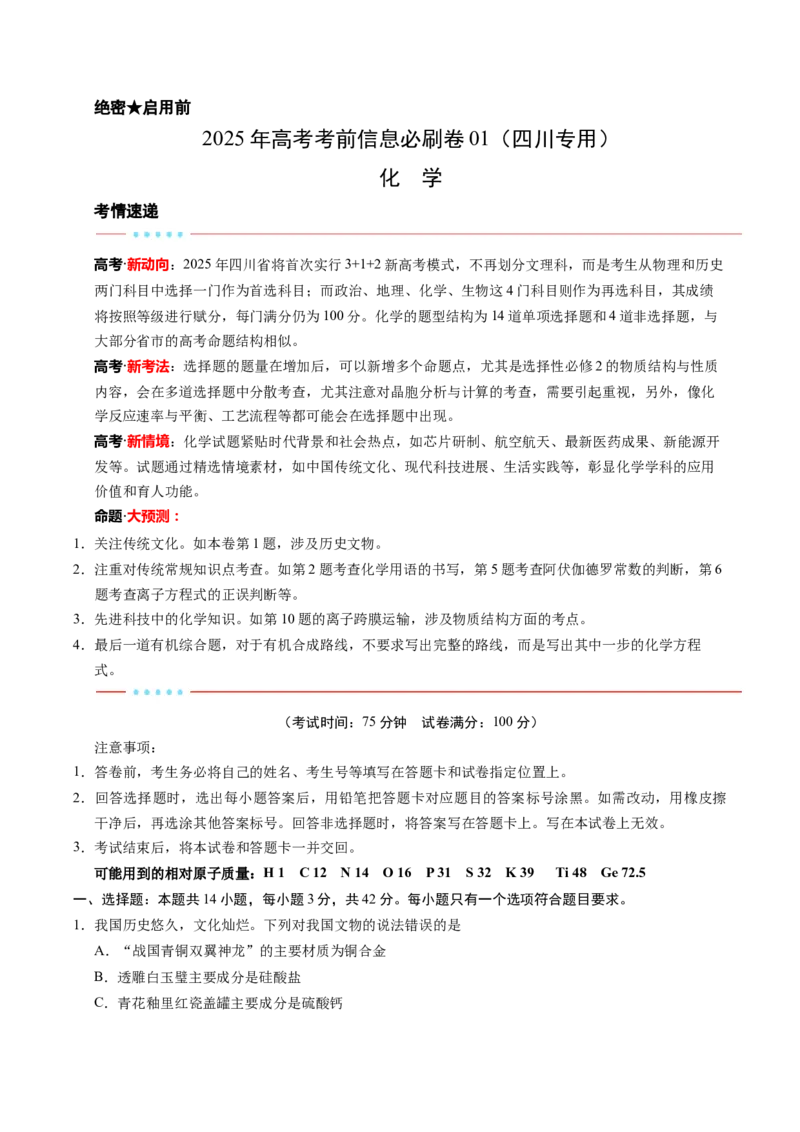 绝密★启用前

2025年高考考前信息必刷卷01（四川专用）

化 学

考情速递

高考·新动向：2025年四川省将首次实行3+1+2新高考模式，不再划分文理科，而是考生从物理和历史两门科目中选择一门作为首选科目；而政治、地理、化学、生物这4门科目则作为再选科目，其成绩将按照等级进行赋分，每门满分仍为100分。化学的题型结构为14道单项选择题和4道非选择题，与大部分省市的高考命题结构相似。

高考·新考法：选择题的题量在增加后，可以新增多个命题点，尤其是选择性必修2的物质结构与性质内容，会在多道选择题中分散考查，尤其注意对晶胞分析与计算的考查，需要引起重视，另外，像化学反应速率与平衡、工艺流程等都可能会在选择题中出现。

高考·新情境：化学试题紧贴时代背景和社会热点，如芯片研制、航空航天、最新医药成果、新能源开发等。试题通过精选情境素材，如中国传统文化、现代科技进展、生活实践等，彰显化学学科的应用价值和育人功能。

命题·大预测：

1．关注传统文化。如本卷第1题，涉及历史文物。

2．注重对传统常规知识点考查。如第2题考查化学用语的书写，第5题考查阿伏伽德罗常数的判断，第6题考查离子方程式的正误判断等。

3．先进科技中的化学知识。如第10题的离子跨膜运输，涉及物质结构方面的考点。

4．最后一道有机综合题，对于有机合成路线，不要求写出完整的路线，而是写出其中一步的化学方程式。

（考试时间：75分钟 试卷满分：100分）

注意事项：

1．答卷前，考生务必将自己的姓名、考生号等填写在答题卡和试卷指定位置上。

2．回答选择题时，选出每小题答案后，用铅笔把答题卡对应题目的答案标号涂黑。如需改动，用橡皮擦干净后，再选涂其他答案标号。回答非选择题时，将答案写在答题卡上。写在本试卷上无效。

3．考试结束后，将本试卷和答题卡一并交回。

可能用到的相对原子质量：H 1 C 12 N 14 O 16 P 31 S 32 K 39 Ti 48 Ge 72.5

一、选择题：本题共14小题，每小题3分，共42分。每小题只有一个选项符合题目要求。

1．我国历史悠久，文化灿烂。下列对我国文物的说法错误的是

A．“战国青铜双翼神龙”的主要材质为铜合金

B．透雕白玉璧主要成分是硅酸盐

C．青花釉里红瓷盖罐主要成分是硫酸钙